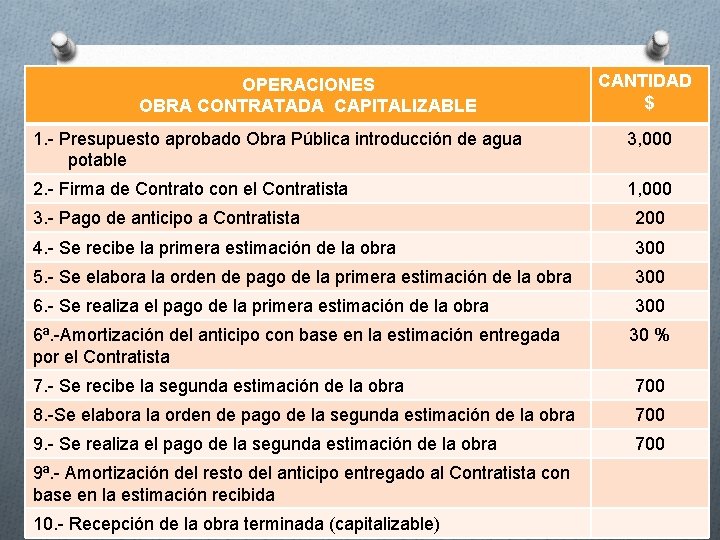 | OPERACIONES OBRA CONTRATADA CAPITALIZABLE | CANTIDAD $ |
|---|---|
| 1.- Presupuesto aprobado Obra Pública introducción de agua potable | 3,000 |
| 2.- Firma de Contrato con el Contratista | 1,000 |
| 3.- Pago de anticipo a Contratista | 200 |
| 4.- Se recibe la primera estimación de la obra | 300 |
| 5.- Se elabora la orden de pago de la primera estimación de la obra | 300 |
| 6.- Se realiza el pago de la primera estimación de la obra | 300 |
| 6ª.-Amortización del anticipo con base en la estimación entregada por el Contratista | 30 % |
| 7.- Se recibe la segunda estimación de la obra | 700 |
| 8.-Se elabora la orden de pago de la segunda estimación de la obra | 700 |
| 9.- Se realiza el pago de la segunda estimación de la obra | 700 |
| 9ª.- Amortización del resto del anticipo entregado al Contratista con base en la estimación recibida | |
| 10.- Recepción de la obra terminada (capitalizable) | |